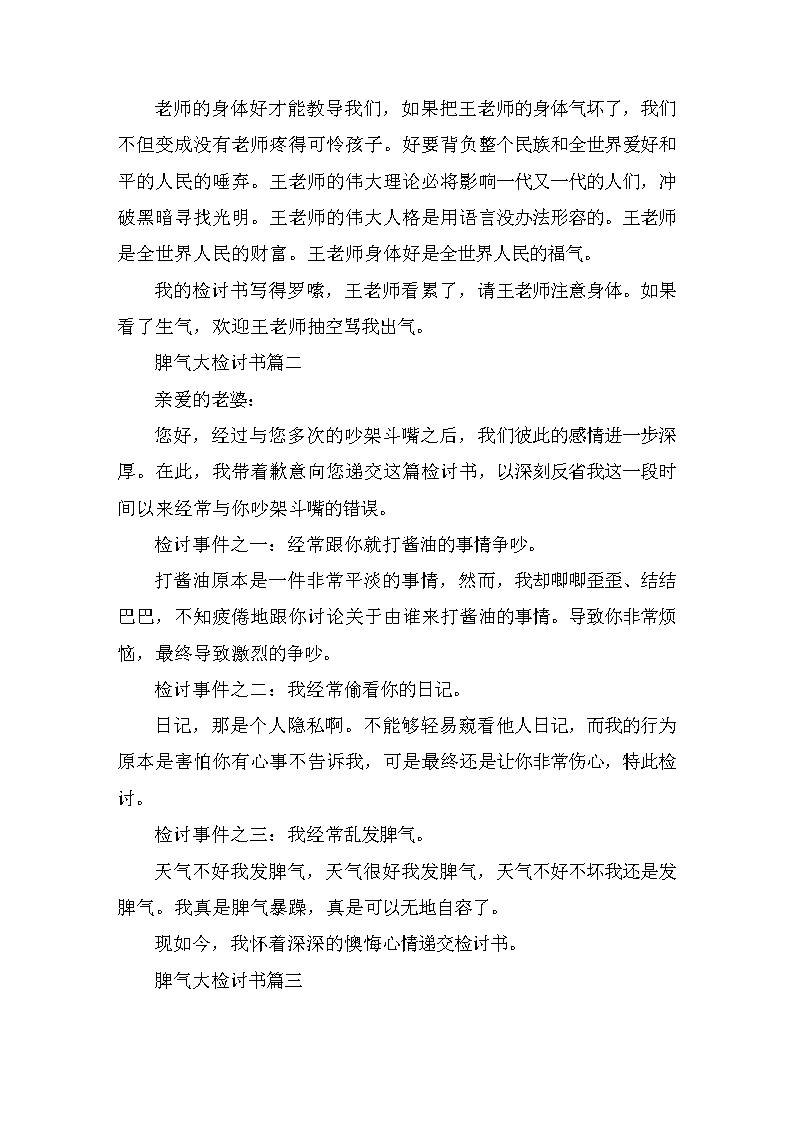 老师的身体好才能教导我们，如果把王老师的身体气坏了，我们不但变成没有老师疼得可怜孩子。好要背负整个民族和全世界爱好和平的人民的唾弃。王老师的伟大理论必将影响一代又一代的人们，冲破黑暗寻找光明。王老师的伟大人格是用语言没办法形容的。王老师是全世界人民的财富。王老师身体好是全世界人民的福气。

我的检讨书写得罗嗦，王老师看累了，请王老师注意身体。如果看了生气，欢迎王老师抽空骂我出气。

脾气大检讨书篇二

亲爱的老婆：

您好，经过与您多次的吵架斗嘴之后，我们彼此的感情进一步深厚。在此，我带着歉意向您递交这篇检讨书，以深刻反省我这一段时间以来经常与你吵架斗嘴的错误。

检讨事件之一：经常跟你就打酱油的事情争吵。

打酱油原本是一件非常平淡的事情，然而，我却唧唧歪歪、结结巴巴，不知疲倦地跟你讨论关于由谁来打酱油的事情。导致你非常烦恼，最终导致激烈的争吵。

检讨事件之二：我经常偷看你的日记。

日记，那是个人隐私啊。不能够轻易窥看他人日记，而我的行为原本是害怕你有心事不告诉我，可是最终还是让你非常伤心，特此检讨。

检讨事件之三：我经常乱发脾气。

天气不好我发脾气，天气很好我发脾气，天气不好不坏我还是发脾气。我真是脾气暴躁，真是可以无地自容了。

现如今，我怀着深深的懊悔心情递交检讨书。

脾气大检讨书篇三